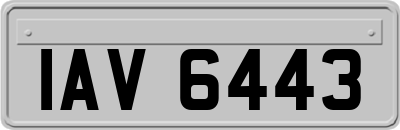 IAV 6443